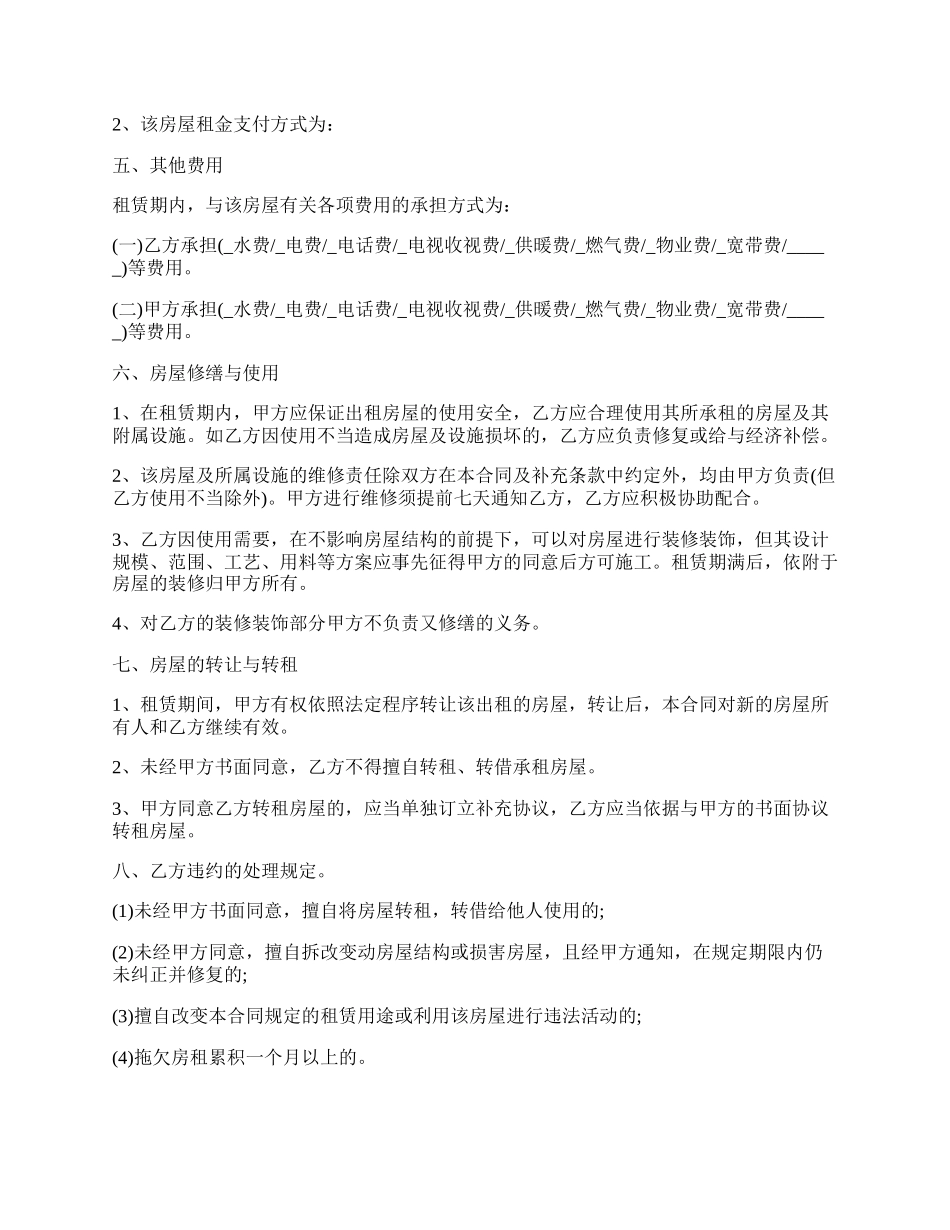 2、该房屋租金支付方式为：

五、其他费用

租赁期内，与该房屋有关各项费用的承担方式为：

(一)乙方承担(_水费/_电费/_电话费/_电视收视费/_供暖费/_燃气费/_物业费/_宽带费/_____)等费用。

(二)甲方承担(_水费/_电费/_电话费/_电视收视费/_供暖费/_燃气费/_物业费/_宽带费/_____)等费用。

六、房屋修缮与使用

1、在租赁期内，甲方应保证出租房屋的使用安全，乙方应合理使用其所承租的房屋及其附属设施。如乙方因使用不当造成房屋及设施损坏的，乙方应负责修复或给与经济补偿。

2、该房屋及所属设施的维修责任除双方在本合同及补充条款中约定外，均由甲方负责(但乙方使用不当除外)。甲方进行维修须提前七天通知乙方，乙方应积极协助配合。

3、乙方因使用需要，在不影响房屋结构的前提下，可以对房屋进行装修装饰，但其设计规模、范围、工艺、用料等方案应事先征得甲方的同意后方可施工。租赁期满后，依附于房屋的装修归甲方所有。

4、对乙方的装修装饰部分甲方不负责又修缮的义务。

七、房屋的转让与转租

1、租赁期间，甲方有权依照法定程序转让该出租的房屋，转让后，本合同对新的房屋所有人和乙方继续有效。

2、未经甲方书面同意，乙方不得擅自转租、转借承租房屋。

3、甲方同意乙方转租房屋的，应当单独订立补充协议，乙方应当依据与甲方的书面协议转租房屋。

八、乙方违约的处理规定。

(1)未经甲方书面同意，擅自将房屋转租，转借给他人使用的;

(2)未经甲方同意，擅自拆改变动房屋结构或损害房屋，且经甲方通知，在规定期限内仍未纠正并修复的;

(3)擅自改变本合同规定的租赁用途或利用该房屋进行违法活动的;

(4)拖欠房租累积一个月以上的。